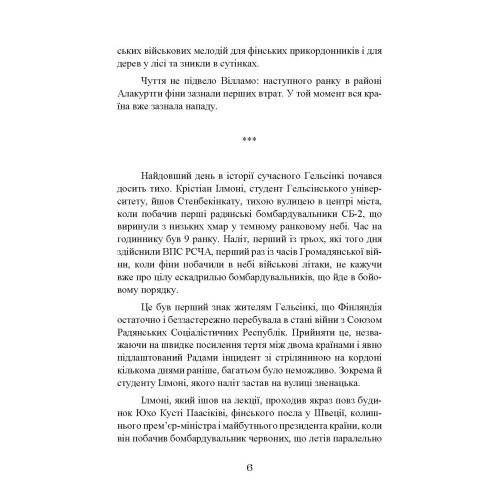 ських військових мелодій для фінських прикордонників і для дерев у лісі та зникли в сутінках.

Чуття не підвело Вілламо: наступного ранку в районі Алакуртти фіни зазнали перших втрат. У той момент вся країна вже зазнала нападу.

***

Найдовший день в історії сучасного Гельсінкі почався досить тихо. Крістіан Ілмоні, студент Гельсінського університету, йшов Стенбекінкату, тихою вулицею в центрі міста, коли побачив перші радянські бомбардувальники СБ-2, що виринули з низьких хмар у темному ранковому небі. Час на годиннику був 9 ранку. Наліт, перший із трьох, які того дня здійснили ВПС РСЧА, перший раз із часів Громадянської війни, коли фіни побачили в небі військові літаки, не кажучи вже про цілу ескадрилью бомбардувальників, що йде в бойовому порядку.

Це був перший знак жителям Гельсінкі, що Фінляндія остаточно і беззастережно перебувала в стані війни з Союзом Радянських Соціалістичних Республік. Прийняти це, незважаючи на швидке посилення тертя між двома країнами і явно підлаштований Радами інцидент зі стріляниною на кордоні кількома днями раніше, багатьом було неможливо. Зокрема й студенту Ілмоні, якого наліт застав на вулиці зненацька.

Ілмоні, який ішов на лекції, проходив якраз повз будинок Юхо Кусті Паасіківі, фінського посла у Швеції, колишнього прем'єр-міністра і майбутнього президента країни, коли він побачив бомбардувальник червоних, що летів паралельно

6